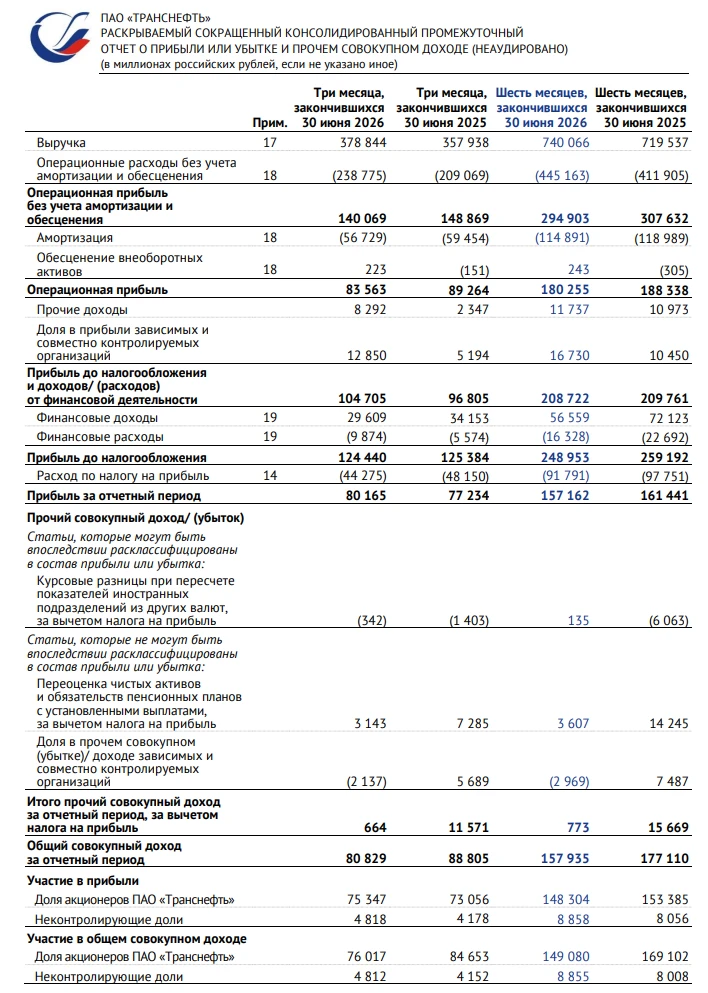 ПАО «ТРАНСНЕФТЬ»
РАСКРЫВАЕМЫЙ СОКРАЩЕННЫЙ КОНСОЛИДИРОВАННЫЙ ПРОМЕЖУТОЧНЫЙ ОТЧЕТ О ПРИБЫЛИ ИЛИ УБЫТКЕ И ПРОЧЕМ СОВОКУПНОМ ДОХОДЕ (НЕАУДИРОВАНО)
(в миллионах российских рублей, если не указано иное)

| | Прим. | Три месяца, закончившихся 30 июня 2026 | Три месяца, закончившихся 30 июня 2025 | Шесть месяцев, закончившихся 30 июня 2026 | Шесть месяцев, закончившихся 30 июня 2025 |
|---|---|---|---|---|---|
| Выручка | 17 | 378 844 | 357 938 | 740 066 | 719 537 |
| Операционные расходы без учета амортизации и обесценения | 18 | (238 775) | (209 069) | (445 163) | (411 905) |
| Операционная прибыль без учета амортизации и обесценения | | 140 069 | 148 869 | 294 903 | 307 632 |
| Амортизация | 18 | (56 729) | (59 454) | (114 891) | (118 989) |
| Обесценение внеоборотных активов | 18 | 223 | (151) | 243 | (305) |
| Операционная прибыль | | 83 563 | 89 264 | 180 255 | 188 338 |
| Прочие доходы | | 8 292 | 2 347 | 11 737 | 10 973 |
| Доля в прибыли зависимых и совместно контролируемых организаций | | 12 850 | 5 194 | 16 730 | 10 450 |
| Прибыль до налогообложения и доходов/ (расходов) от финансовой деятельности | | 104 705 | 96 805 | 208 722 | 209 761 |
| Финансовые доходы | 19 | 29 609 | 34 153 | 56 559 | 72 123 |
| Финансовые расходы | 19 | (9 874) | (5 574) | (16 328) | (22 692) |
| Прибыль до налогообложения | | 124 440 | 125 384 | 248 953 | 259 192 |
| Расход по налогу на прибыль | 14 | (44 275) | (48 150) | (91 791) | (97 751) |
| Прибыль за отчетный период | | 80 165 | 77 234 | 157 162 | 161 441 |
| Прочий совокупный доход/ (убыток) | | | | | |
| Статьи, которые могут быть впоследствии расклассифицированы в состав прибыли или убытка: | | | | | |
| Курсовые разницы при пересчете показателей иностранных подразделений из других валют, за вычетом налога на прибыль | | (342) | (1 403) | 135 | (6 063) |
| Статьи, которые не могут быть впоследствии расклассифицированы в состав прибыли или убытка: | | | | | |
| Переоценка чистых активов и обязательств пенсионных планов с установленными выплатами, за вычетом налога на прибыль | | 3 143 | 7 285 | 3 607 | 14 245 |
| Доля в прочем совокупном (убытке)/ доходе зависимых и совместно контролируемых организаций | | (2 137) | 5 689 | (2 969) | 7 487 |
| Итого прочий совокупный доход за отчетный период, за вычетом налога на прибыль | | 664 | 11 571 | 773 | 15 669 |
| Общий совокупный доход за отчетный период | | 80 829 | 88 805 | 157 935 | 177 110 |
| Участие в прибыли | | | | | |
| Доля акционеров ПАО «Транснефть» | | 75 347 | 73 056 | 148 304 | 153 385 |
| Неконтролирующие доли | | 4 818 | 4 178 | 8 858 | 8 056 |
| Участие в общем совокупном доходе | | | | | |
| Доля акционеров ПАО «Транснефть» | | 76 017 | 84 653 | 149 080 | 169 102 |
| Неконтролирующие доли | | 4 812 | 4 152 | 8 855 | 8 008 |